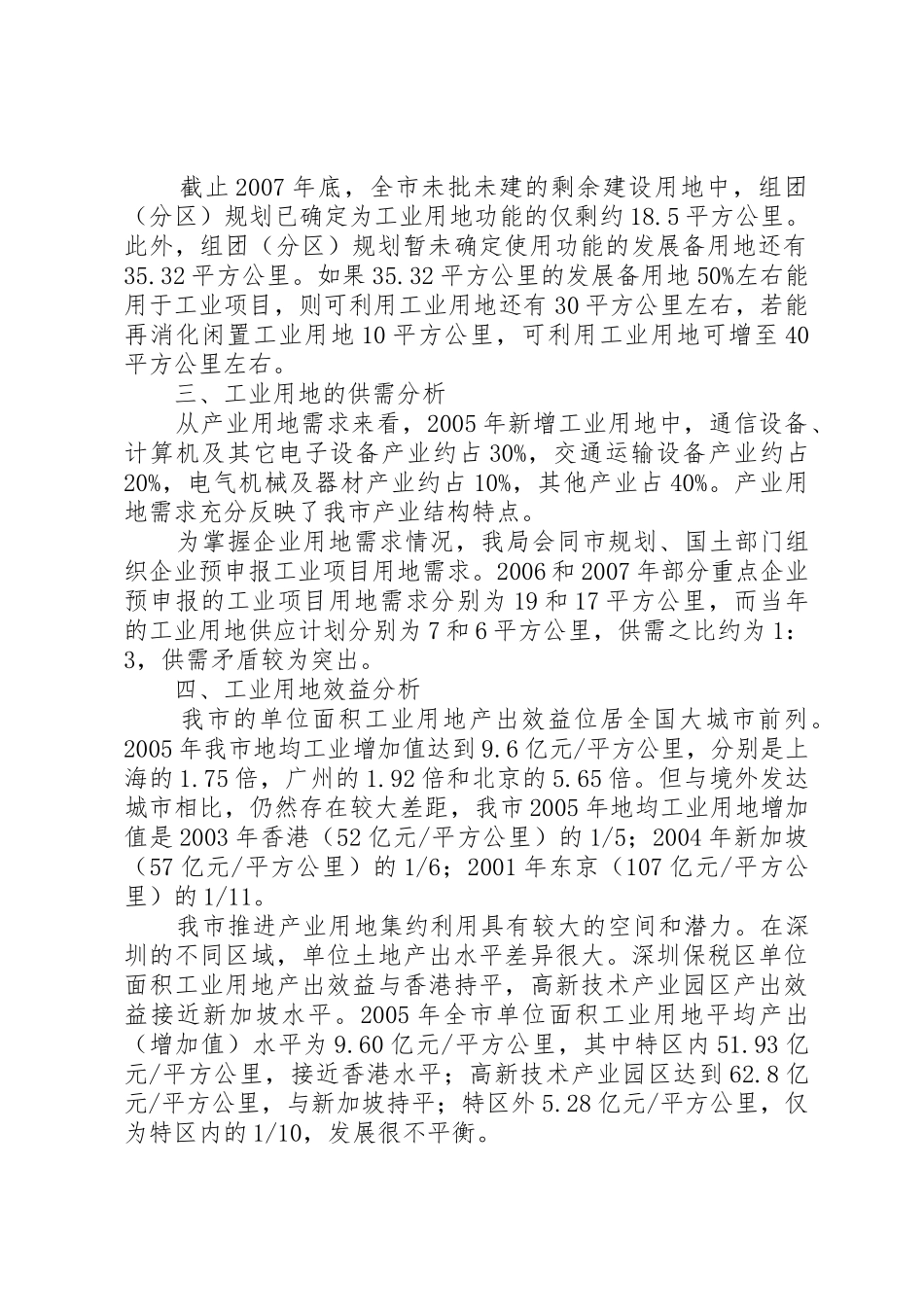 截止2007年底，全市未批未建的剩余建设用地中，组团（分区）规划已确定为工业用地功能的仅剩约18.5平方公里。此外，组团（分区）规划暂未确定使用功能的发展备用地还有35.32平方公里。如果35.32平方公里的发展备用地50%左右能用于工业项目，则可利用工业用地还有30平方公里左右，若能再消化闲置工业用地10平方公里，可利用工业用地可增至40平方公里左右。

三、工业用地的供需分析

从产业用地需求来看，2005年新增工业用地中，通信设备、计算机及其它电子设备产业约占30%，交通运输设备产业约占20%，电气机械及器材产业约占10%，其他产业占40%。产业用地需求充分反映了我市产业结构特点。

为掌握企业用地需求情况，我局会同市规划、国土部门组织企业预申报工业项目用地需求。2006和2007年部分重点企业预申报的工业项目用地需求分别为19和17平方公里，而当年的工业用地供应计划分别为7和6平方公里，供需之比约为1：3，供需矛盾较为突出。

四、工业用地效益分析

我市的单位面积工业用地产出效益位居全国大城市前列。2005年我市地均工业增加值达到9.6亿元/平方公里，分别是上海的1.75倍，广州的1.92倍和北京的5.65倍。但与境外发达城市相比，仍然存在较大差距，我市2005年地均工业用地增加值是2003年香港（52亿元/平方公里）的1/5；2004年新加坡（57亿元/平方公里）的1/6；2001年东京（107亿元/平方公里）的1/11。

我市推进产业用地集约利用具有较大的空间和潜力。在深圳的不同区域，单位土地产出水平差异很大。深圳保税区单位面积工业用地产出效益与香港持平，高新技术产业园区产出效益接近新加坡水平。2005年全市单位面积工业用地平均产出（增加值）水平为9.60亿元/平方公里，其中特区内51.93亿元/平方公里，接近香港水平；高新技术产业园区达到62.8亿元/平方公里，与新加坡持平；特区外5.28亿元/平方公里，仅为特区内的1/10，发展很不平衡。